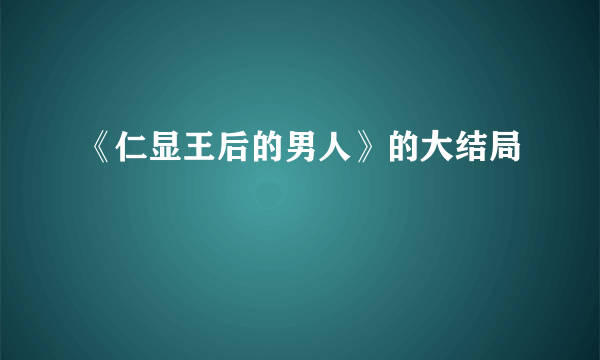 《仁显王后的男人》的大结局